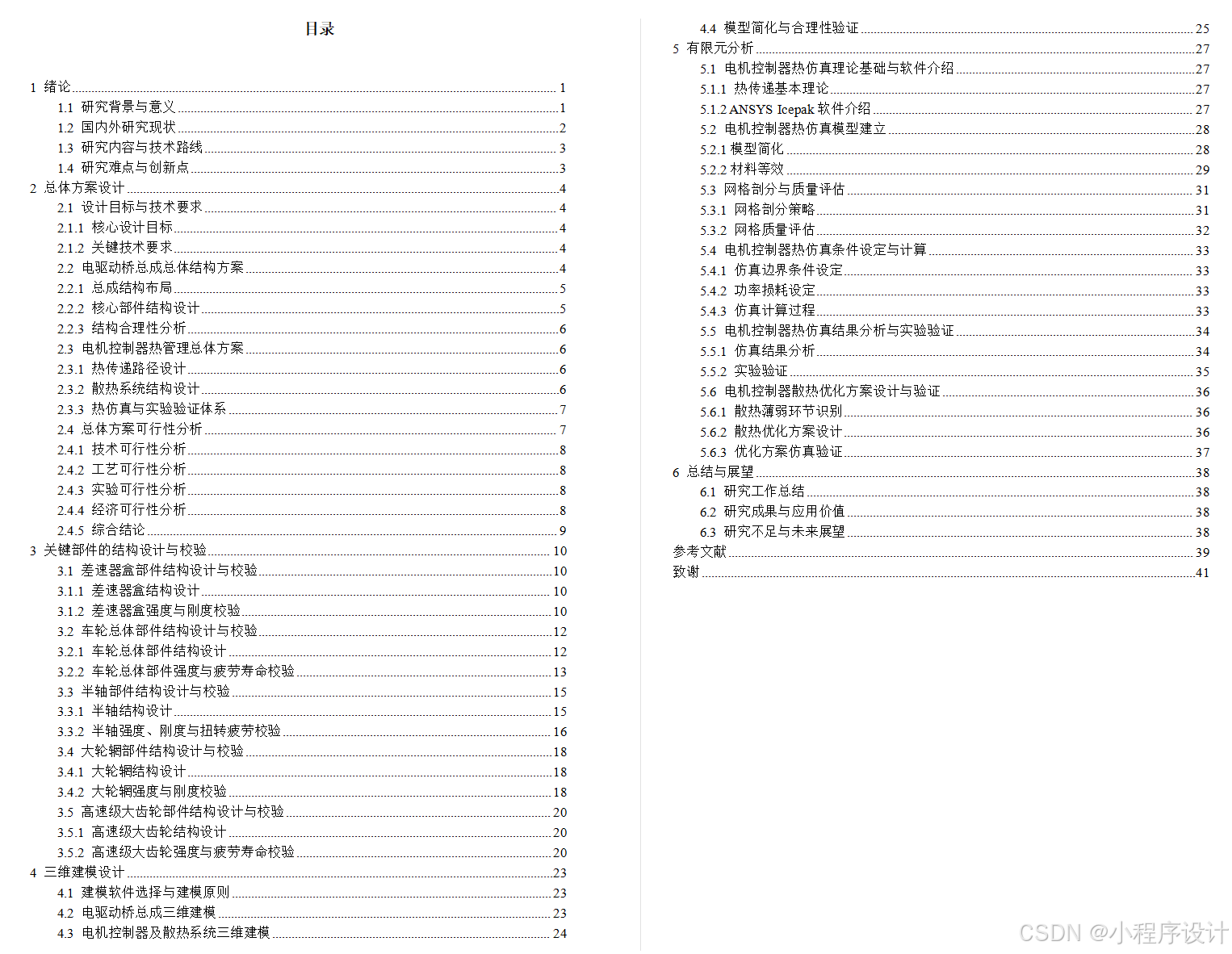 目录

1 绪论 1
1.1 研究背景与意义 1
1.2 国内外研究现状 2
1.3 研究内容与技术路线 3
1.4 研究难点与创新点 3
2 总体方案设计 4
2.1 设计目标与技术要求 4
2.1.1 核心设计目标 4
2.1.2 关键技术要求 4
2.2 电驱动桥总成总体结构方案 4
2.2.1 总成结构布局 5
2.2.2 核心部件结构设计 5
2.2.3 结构合理性分析 6
2.3 电机控制器热管理总体方案 6
2.3.1 热传递路径设计 6
2.3.2 散热系统结构设计 6
2.3.3 热仿真与实验验证体系 7
2.4 总体方案可行性分析 7
2.4.1 技术可行性分析 8
2.4.2 工艺可行性分析 8
2.4.3 实验可行性分析 8
2.4.4 经济可行性分析 8
2.4.5 综合结论 9
3 关键部件的结构设计与校验 10
3.1 差速器盒部件结构设计与校验 10
3.1.1 差速器盒结构设计 10
3.1.2 差速器盒强度与刚度校验 10
3.2 车轮总体部件结构设计与校验 12
3.2.1 车轮总体部件结构设计 12
3.2.2 车轮总体部件强度与疲劳寿命校验 13
3.3 半轴部件结构设计与校验 15
3.3.1 半轴结构设计 15
3.3.2 半轴强度、刚度与扭转疲劳校验 16
3.4 大轮辋部件结构设计与校验 18
3.4.1 大轮辋结构设计 18
3.4.2 大轮辋强度与刚度校验 18
3.5 高速级大齿轮部件结构设计与校验 20
3.5.1 高速级大齿轮结构设计 20
3.5.2 高速级大齿轮强度与疲劳寿命校验 20
4 三维建模设计 23
4.1 建模软件选择与建模原则 23
4.2 电驱动桥总成三维建模 23
4.3 电机控制器及散热系统三维建模 24
4.4 模型简化与合理性验证 25
5 有限元分析 27
5.1 电机控制器热仿真理论基础与软件介绍 27
5.1.1 热传递基本理论 27
5.1.2 ANSYS Icepak 软件介绍 27
5.2 电机控制器热仿真模型建立 28
5.2.1 模型简化 28
5.2.2 材料等效 29
5.3 网格剖分与质量评估 31
5.3.1 网格剖分策略 31
5.3.2 网格质量评估 32
5.4 电机控制器热仿真条件设定与计算 33
5.4.1 仿真边界条件设定 33
5.4.2 功率损耗设定 33
5.4.3 仿真计算过程 33
5.5 电机控制器热仿真结果分析与实验验证 34
5.5.1 仿真结果分析 34
5.5.2 实验验证 35
5.6 电机控制器散热优化方案设计与验证 36
5.6.1 散热薄弱环节识别 36
5.6.2 散热优化方案设计 36
5.6.3 优化方案仿真验证 37
6 总结与展望 38
6.1 研究工作总结 38
6.2 研究成果与应用价值 38
6.3 研究不足与未来展望 38
参考文献 39
致谢 41

CSDN @小程序设计